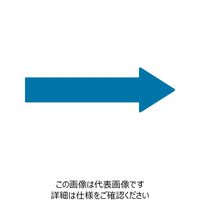 この画像は代表画像です
詳細は仕様をご確認ください